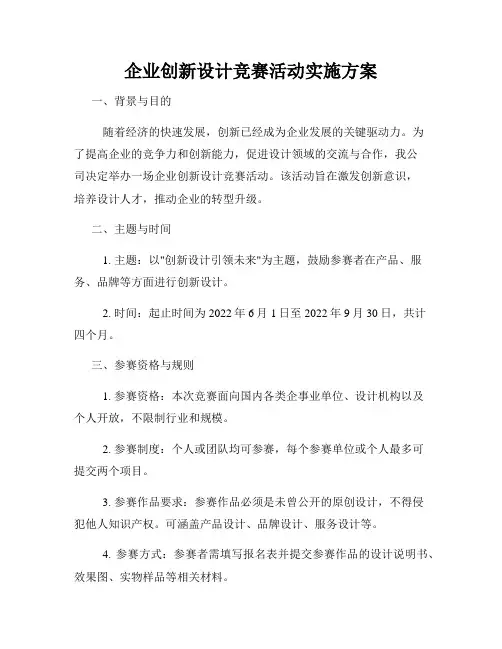 企业创新设计竞赛活动实施方案

一、背景与目的

随着经济的快速发展，创新已经成为企业发展的关键驱动力。为了提高企业的竞争力和创新能力，促进设计领域的交流与合作，我公司决定举办一场企业创新设计竞赛活动。该活动旨在激发创新意识，培养设计人才，推动企业的转型升级。

二、主题与时间

1. 主题：以"创新设计引领未来"为主题，鼓励参赛者在产品、服务、品牌等方面进行创新设计。

2. 时间：起止时间为 2022 年 6 月 1 日至 2022 年 9 月 30 日，共计四个月。

三、参赛资格与规则

1. 参赛资格：本次竞赛面向国内各类企事业单位、设计机构以及个人开放，不限制行业和规模。

2. 参赛制度：个人或团队均可参赛，每个参赛单位或个人最多可提交两个项目。

3. 参赛作品要求：参赛作品必须是未曾公开的原创设计，不得侵犯他人知识产权。可涵盖产品设计、品牌设计、服务设计等。

4. 参赛方式：参赛者需填写报名表并提交参赛作品的设计说明书、效果图、实物样品等相关材料。